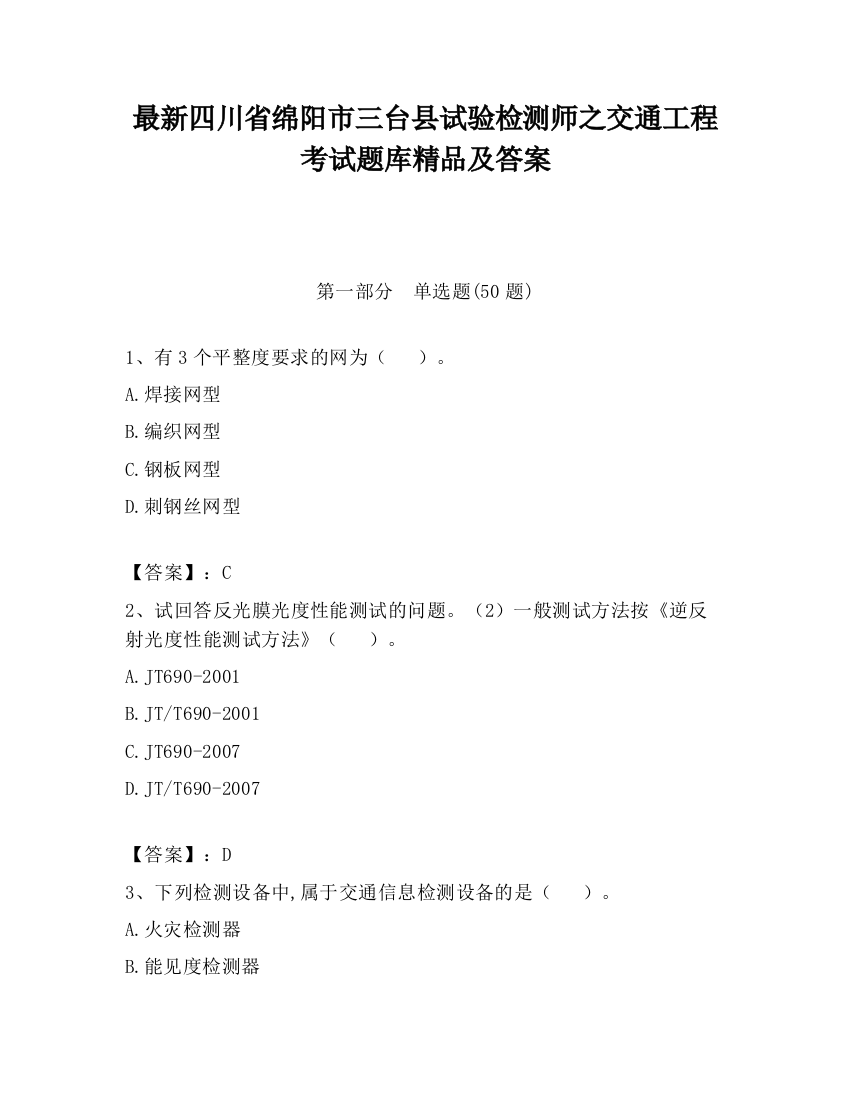 最新四川省绵阳市三台县试验检测师之交通工程考试题库精品及答案

第一部分　单选题(50 题)

1、有 3 个平整度要求的网为（　　）。

A.焊接网型

B.编织网型

C.钢板网型

D.刺钢丝网型

【答案】：C

2、试回答反光膜光度性能测试的问题。（2）一般测试方法按《逆反射光度性能测试方法》（　　）。

A.JT690-2001

B.JT/T690-2001

C.JT690-2007

D.JT/T690-2007

【答案】：D

3、下列检测设备中,属于交通信息检测设备的是（　　）。

A.火灾检测器

B.能见度检测器